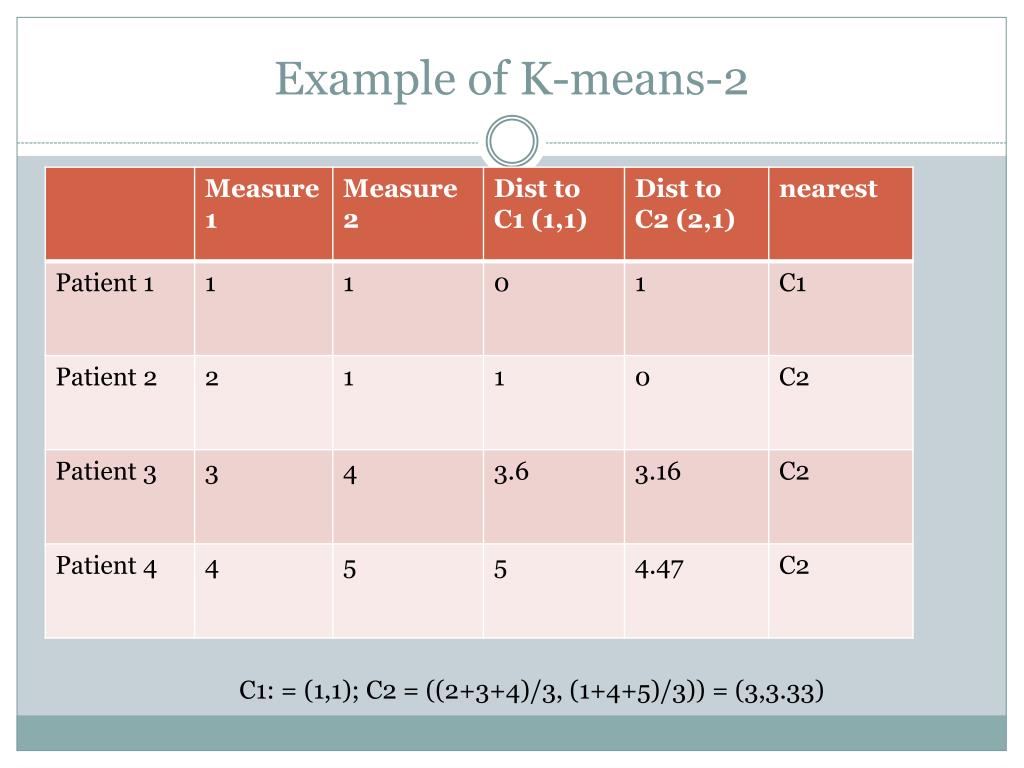 Example of K-means-2

| | Measure 1 | Measure 2 | Dist to C1 (1,1) | Dist to C2 (2,1) | nearest |
|---|---|---|---|---|---|
| Patient 1 | 1 | 1 | 0 | 1 | C1 |
| Patient 2 | 2 | 1 | 1 | 0 | C2 |
| Patient 3 | 3 | 4 | 3.6 | 3.16 | C2 |
| Patient 4 | 4 | 5 | 5 | 4.47 | C2 |

C1: = (1,1); C2 = ((2+3+4)/3, (1+4+5)/3)) = (3,3.33)